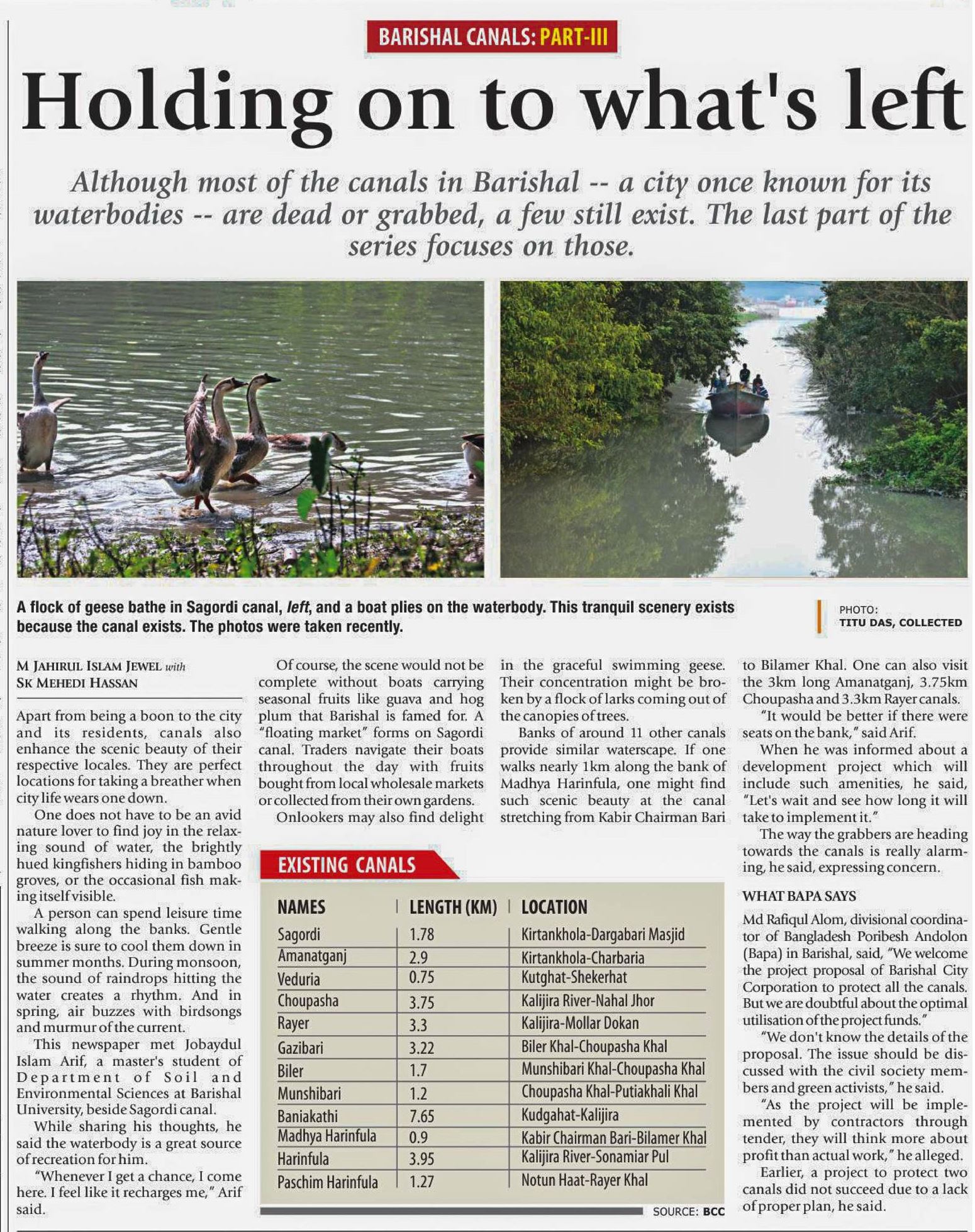 BARISHAL CANALS: PART-III

Holding on to what's left

Although most of the canals in Barishal -- a city once known for its waterbodies -- are dead or grabbed, a few still exist. The last part of the series focuses on those.

A flock of geese bathe in Sagordi canal, left, and a boat plies on the waterbody. This tranquil scenery exists because the canal exists. The photos were taken recently.

PHOTO: TITU DAS, COLLECTED

M JAHIRUL ISLAM JEWEL with SK MEHEDI HASSAN

Apart from being a boon to the city and its residents, canals also enhance the scenic beauty of their respective locales. They are perfect locations for taking a breather when city life wears one down.

One does not have to be an avid nature lover to find joy in the relaxing sound of water, the brightly hued kingfishers hiding in bamboo groves, or the occasional fish making itself visible.

A person can spend leisure time walking along the banks. Gentle breeze is sure to cool them down in summer months. During monsoon, the sound of raindrops hitting the water creates a rhythm. And in spring, air buzzes with birdsongs and murmur of the current.

This newspaper met Jobaydul Islam Arif, a master's student of Department of Soil and Environmental Sciences at Barishal University, beside Sagordi canal.

While sharing his thoughts, he said the waterbody is a great source of recreation for him.

"Whenever I get a chance, I come here. I feel like it recharges me," Arif said.

Of course, the scene would not be complete without boats carrying seasonal fruits like guava and hog plum that Barishal is famed for. A "floating market" forms on Sagordi canal. Traders navigate their boats throughout the day with fruits bought from local wholesale markets or collected from their own gardens.

Onlookers may also find delight in the graceful swimming geese. Their concentration might be broken by a flock of larks coming out of the canopies of trees.

Banks of around 11 other canals provide similar waterscape. If one walks nearly 1km along the bank of Madhya Harinfula, one might find such scenic beauty at the canal stretching from Kabir Chairman Bari to Bilamer Khal. One can also visit the 3km long Amanatganj, 3.75km Choupasha and 3.3km Rayer canals.

"It would be better if there were seats on the bank," said Arif.

When he was informed about a development project which will include such amenities, he said, "Let's wait and see how long it will take to implement it."

The way the grabbers are heading towards the canals is really alarming, he said, expressing concern.

WHAT BAPA SAYS

Md Rafiqul Alom, divisional coordinator of Bangladesh Poribesh Andolon (Bapa) in Barishal, said, "We welcome the project proposal of Barishal City Corporation to protect all the canals. But we are doubtful about the optimal utilisation of the project funds."

"We don't know the details of the proposal. The issue should be discussed with the civil society members and green activists," he said.

"As the project will be implemented by contractors through tender, they will think more about profit than actual work," he alleged.

Earlier, a project to protect two canals did not succeed due to a lack of proper plan, he said.

EXISTING CANALS

| NAMES | LENGTH (KM) | LOCATION |
|---|---|---|
| Sagordi | 1.78 | Kirtankhola-Dargabari Masjid |
| Amanatganj | 2.9 | Kirtankhola-Charbaria |
| Veduria | 0.75 | Kutghat-Shekerhat |
| Choupasha | 3.75 | Kalijira River-Nahal Jhor |
| Rayer | 3.3 | Kalijira-Mollar Dokan |
| Gazibari | 3.22 | Biler Khal-Choupasha Khal |
| Biler | 1.7 | Munshibari Khal-Choupasha Khal |
| Munshibari | 1.2 | Choupasha Khal-Putiakhali Khal |
| Baniakathi | 7.65 | Kudgahat-Kalijira |
| Madhya Harinfula | 0.9 | Kabir Chairman Bari-Bilamer Khal |
| Harinfula | 3.95 | Kalijira River-Sonamiar Pul |
| Paschim Harinfula | 1.27 | Notun Haat-Rayer Khal |

SOURCE: BCC